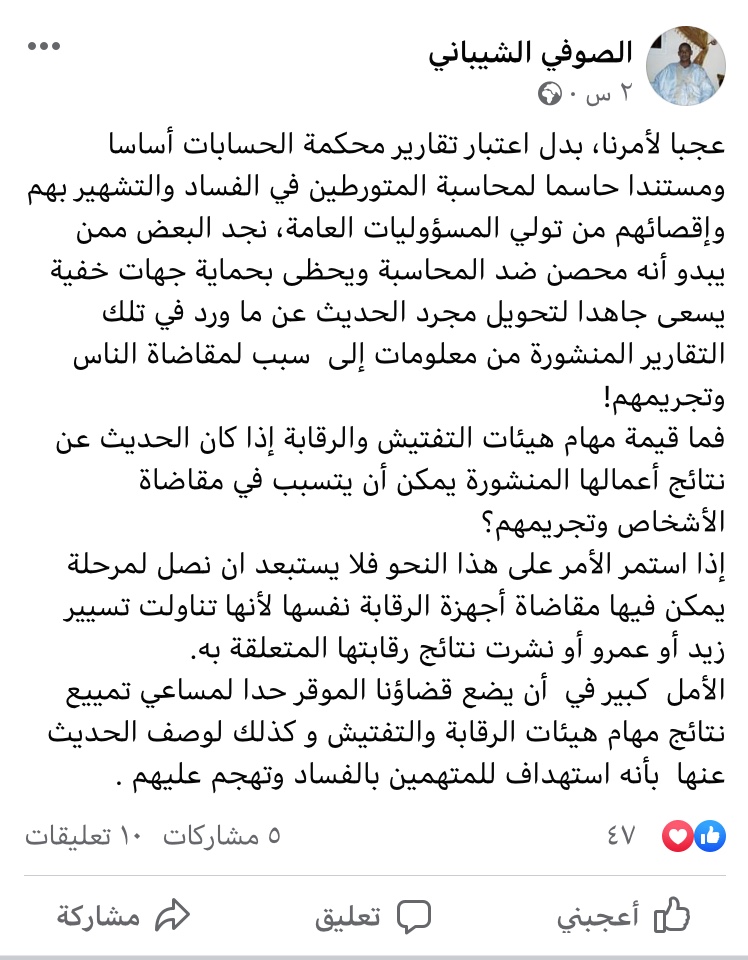 الصوفي الشيباني
٢ س ·

عجبا لأمرنا، بدل اعتبار تقارير محكمة الحسابات أساسا ومستندا حاسما لمحاسبة المتورطين في الفساد والتشهير بهم وإقصائهم من تولي المسؤوليات العامة، نجد البعض ممن يبدو أنه محصن ضد المحاسبة ويحظى بحماية جهات خفية يسعى جاهدا لتحويل مجرد الحديث عن ما ورد في تلك التقارير المنشورة من معلومات إلى سبب لمقاضاة الناس وتجريمهم!
فما قيمة مهام هيئات التفتيش والرقابة إذا كان الحديث عن نتائج أعمالها المنشورة يمكن أن يتسبب في مقاضاة الأشخاص وتجريمهم؟
إذا استمر الأمر على هذا النحو فلا يستبعد ان نصل لمرحلة يمكن فيها مقاضاة أجهزة الرقابة نفسها لأنها تناولت تسيير زيد أو عمرو أو نشرت نتائج رقابتها المتعلقة به.
الأمل كبير في أن يضع قضاؤنا الموقر حدا لمساعي تمييع نتائج مهام هيئات الرقابة والتفتيش و كذلك لوصف الحديث عنها بأنه استهداف للمتهمين بالفساد وتهجم عليهم .

٤٧
٥ مشاركات ١٠ تعليقات

أعجبني
تعليق
مشاركة